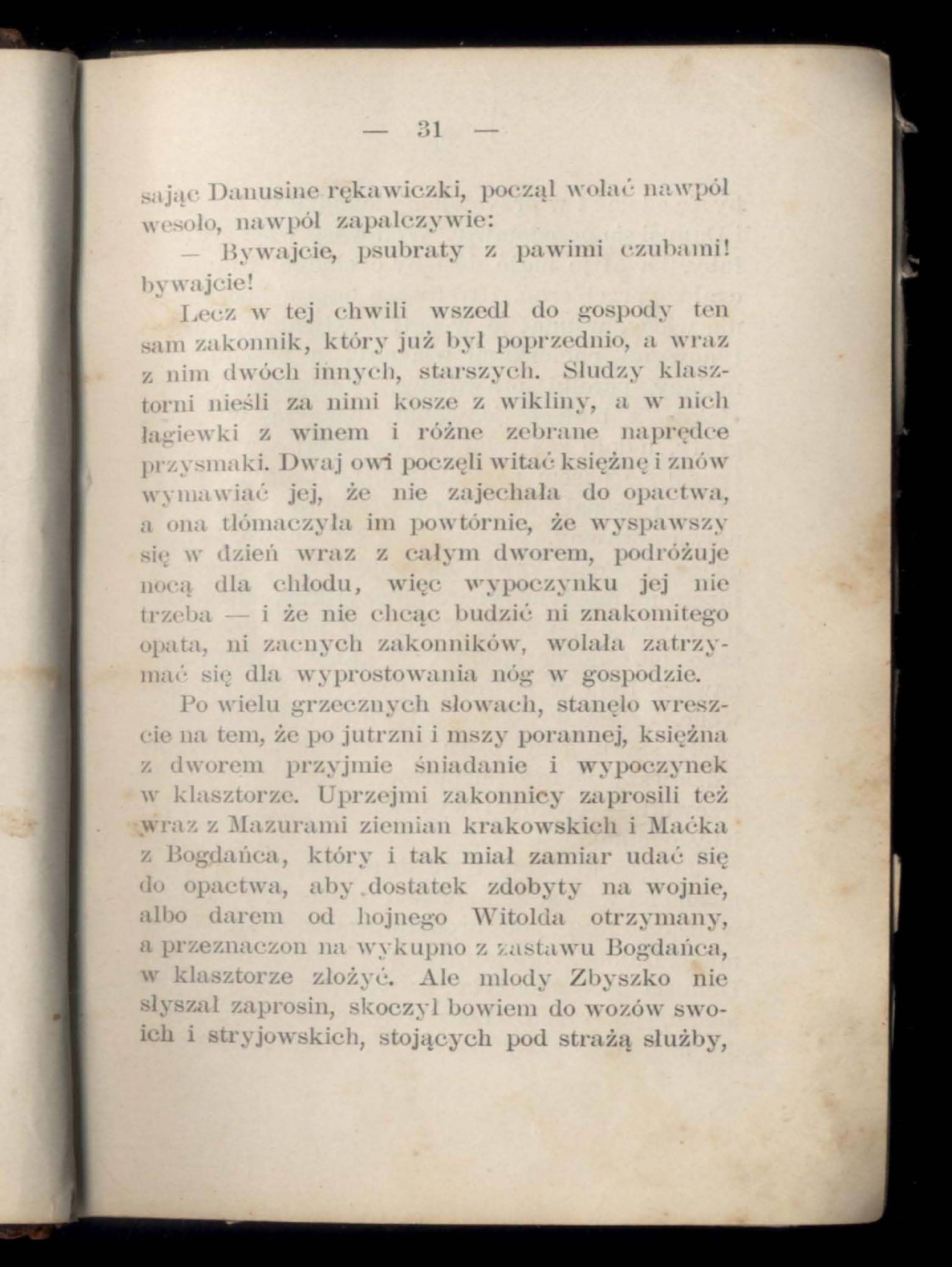 — 31 —

sając Danusine rękawiczki, począł wołać nawpół wesoło, nawpół zapalczywie:

— Bywajcie, psubraty z pawimi czubami! bywajcie!

Lecz w tej chwili wszedł do gospody ten sam zakonnik, który już był poprzednio, a wraz z nim dwóch innych, starszych. Słudzy klasztorni nieśli za nimi kosze z wikliny, a w nich łagiewki z winem i różne zebrane naprędce przysmaki. Dwaj owi poczęli witać księżnę i znów wymawiać jej, że nie zajechała do opactwa, a ona tłómaczyła im powtórnie, że wyspawszy się w dzień wraz z całym dworem, podróżuje nocą dla chłodu, więc wypoczynku jej nie trzeba — i że nie chcąc budzić ni znakomitego opata, ni zacnych zakonników, wolała zatrzymać się dla wyprostowania nóg w gospodzie.

Po wielu grzecznych słowach, stanęło wreszcie na tem, że po jutrzni i mszy porannej, księżna z dworem przyjmie śniadanie i wypoczynek w klasztorze. Uprzejmi zakonnicy zaprosili też wraz z Mazurami ziemian krakowskich i Maćka z Bogdańca, który i tak miał zamiar udać się do opactwa, aby dostatek zdobyty na wojnie, albo darem od hojnego Witolda otrzymany, a przeznaczon na wykupno z zastawu Bogdańca, w klasztorze złożyć. Ale młody Zbyszko nie słyszał zaprosin, skoczył bowiem do wozów swoich i stryjowskich, stojących pod strażą służby,